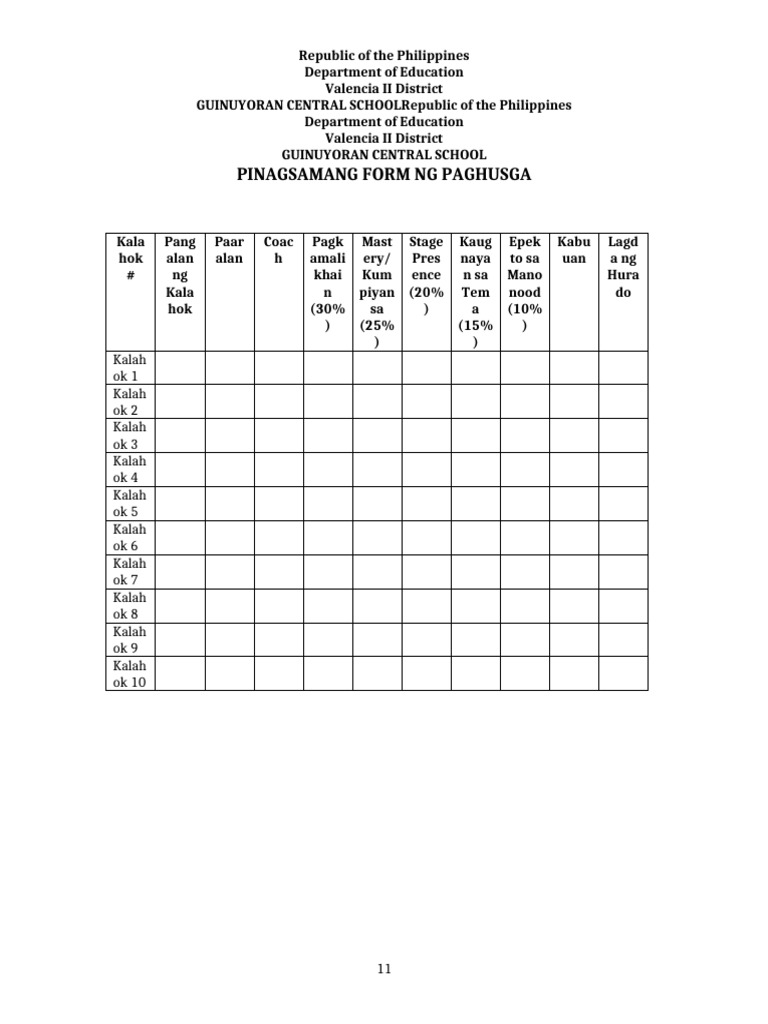 Republic of the Philippines
Department of Education
Valencia II District
GUINUYORAN CENTRAL SCHOOLRepublic of the Philippines
Department of Education
Valencia II District
GUINUYORAN CENTRAL SCHOOL

PINAGSAMANG FORM NG PAGHUSGA

| Kalahok # | Pangalan ng Kalahok | Paaralan | Coach | Pagkamalikhain (30%) | Mastery/ Kumpiyansa (25%) | Stage Presence (20%) | Kaugnayan sa Tema (15%) | Epekto sa Manonood (10%) | Kabuuan | Lagda ng Hurado |
|---|---|---|---|---|---|---|---|---|---|---|
| Kalahok 1 | | | | | | | | | | |
| Kalahok 2 | | | | | | | | | | |
| Kalahok 3 | | | | | | | | | | |
| Kalahok 4 | | | | | | | | | | |
| Kalahok 5 | | | | | | | | | | |
| Kalahok 6 | | | | | | | | | | |
| Kalahok 7 | | | | | | | | | | |
| Kalahok 8 | | | | | | | | | | |
| Kalahok 9 | | | | | | | | | | |
| Kalahok 10 | | | | | | | | | | |

11